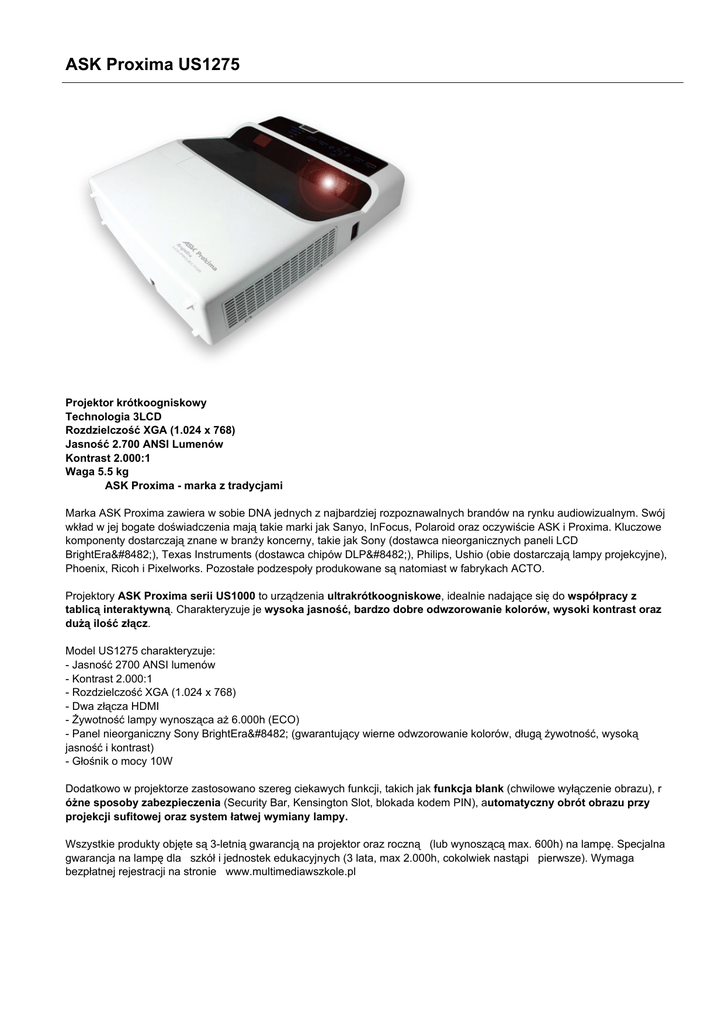 ASK Proxima US1275

ASK Proxima

Projektor krótkoogniskowy
Technologia 3LCD
Rozdzielczość XGA (1.024 x 768)
Jasność 2.700 ANSI Lumenów
Kontrast 2.000:1
Waga 5.5 kg
ASK Proxima - marka z tradycjami

Marka ASK Proxima zawiera w sobie DNA jednych z najbardziej rozpoznawalnych brandów na rynku audiowizualnym. Swój wkład w jej bogate doświadczenia mają takie marki jak Sanyo, InFocus, Polaroid oraz oczywiście ASK i Proxima. Kluczowe komponenty dostarczają znane w branży koncerny, takie jak Sony (dostawca nieorganicznych paneli LCD BrightEra&#8482;), Texas Instruments (dostawca chipów DLP&#8482;), Philips, Ushio (obie dostarczają lampy projekcyjne), Phoenix, Ricoh i Pixelworks. Pozostałe podzespoły produkowane są natomiast w fabrykach ACTO.

Projektory ASK Proxima serii US1000 to urządzenia ultrakrótkoogniskowe, idealnie nadające się do współpracy z tablicą interaktywną. Charakteryzuje je wysoka jasność, bardzo dobre odwzorowanie kolorów, wysoki kontrast oraz dużą ilość złącz.

Model US1275 charakteryzuje:
- Jasność 2700 ANSI lumenów
- Kontrast 2.000:1
- Rozdzielczość XGA (1.024 x 768)
- Dwa złącza HDMI
- Żywotność lampy wynosząca aż 6.000h (ECO)
- Panel nieorganiczny Sony BrightEra&#8482; (gwarantujący wierne odwzorowanie kolorów, długą żywotność, wysoką jasność i kontrast)
- Głośnik o mocy 10W

Dodatkowo w projektorze zastosowano szereg ciekawych funkcji, takich jak funkcja blank (chwilowe wyłączenie obrazu), r óżne sposoby zabezpieczenia (Security Bar, Kensington Slot, blokada kodem PIN), automatyczny obrót obrazu przy projekcji sufitowej oraz system łatwej wymiany lampy.

Wszystkie produkty objęte są 3-letnią gwarancją na projektor oraz roczną (lub wynoszącą max. 600h) na lampę. Specjalna gwarancja na lampę dla szkół i jednostek edukacyjnych (3 lata, max 2.000h, cokolwiek nastąpi pierwsze). Wymaga bezpłatnej rejestracji na stronie www.multimediawszkole.pl